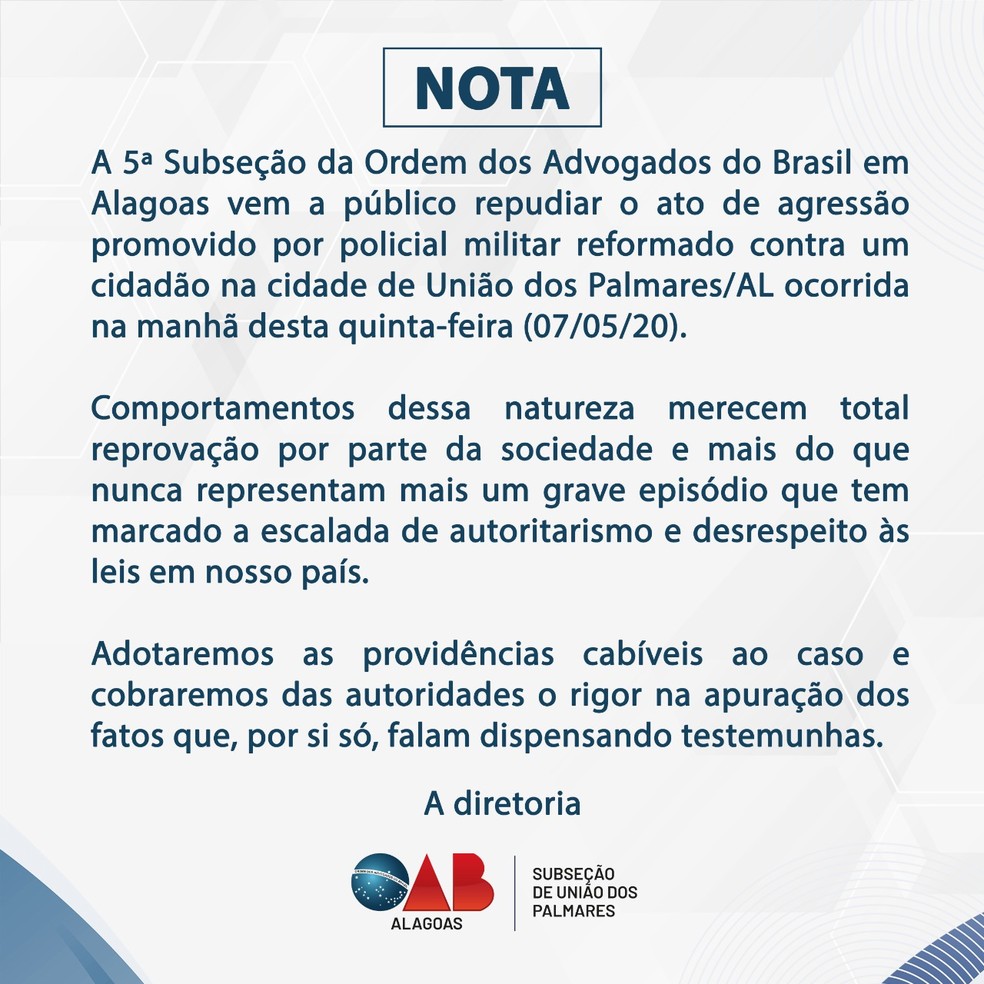 NOTA

A 5ª Subseção da Ordem dos Advogados do Brasil em Alagoas vem a público repudiar o ato de agressão promovido por policial militar reformado contra um cidadão na cidade de União dos Palmares/AL ocorrida na manhã desta quinta-feira (07/05/20).

Comportamentos dessa natureza merecem total reprovação por parte da sociedade e mais do que nunca representam mais um grave episódio que tem marcado a escalada de autoritarismo e desrespeito às leis em nosso país.

Adotaremos as providências cabíveis ao caso e cobraremos das autoridades o rigor na apuração dos fatos que, por si só, falam dispensando testemunhas.

A diretoria

OAB
ALAGOAS

SUBSEÇÃO
DE UNIÃO DOS
PALMARES